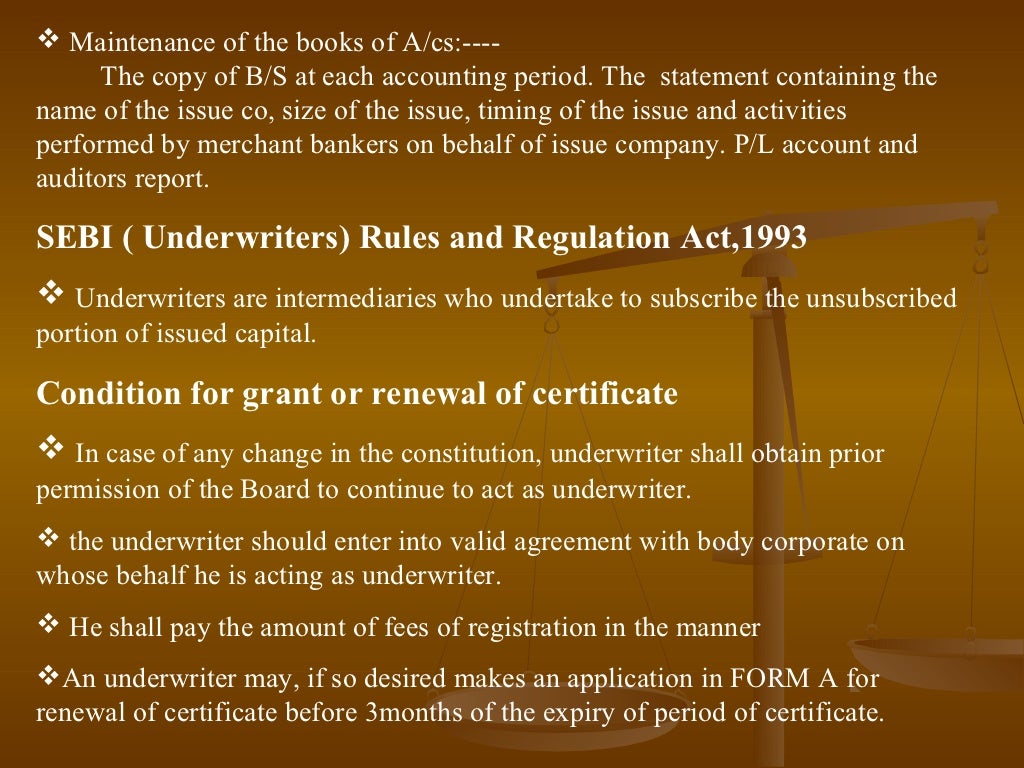 ❖ Maintenance of the books of A/cs:----

The copy of B/S at each accounting period. The statement containing the name of the issue co, size of the issue, timing of the issue and activities performed by merchant bankers on behalf of issue company. P/L account and auditors report.

SEBI ( Underwriters) Rules and Regulation Act,1993

❖ Underwriters are intermediaries who undertake to subscribe the unsubscribed portion of issued capital.

Condition for grant or renewal of certificate

❖ In case of any change in the constitution, underwriter shall obtain prior permission of the Board to continue to act as underwriter.

❖ the underwriter should enter into valid agreement with body corporate on whose behalf he is acting as underwriter.

❖ He shall pay the amount of fees of registration in the manner

❖An underwriter may, if so desired makes an application in FORM A for renewal of certificate before 3months of the expiry of period of certificate.